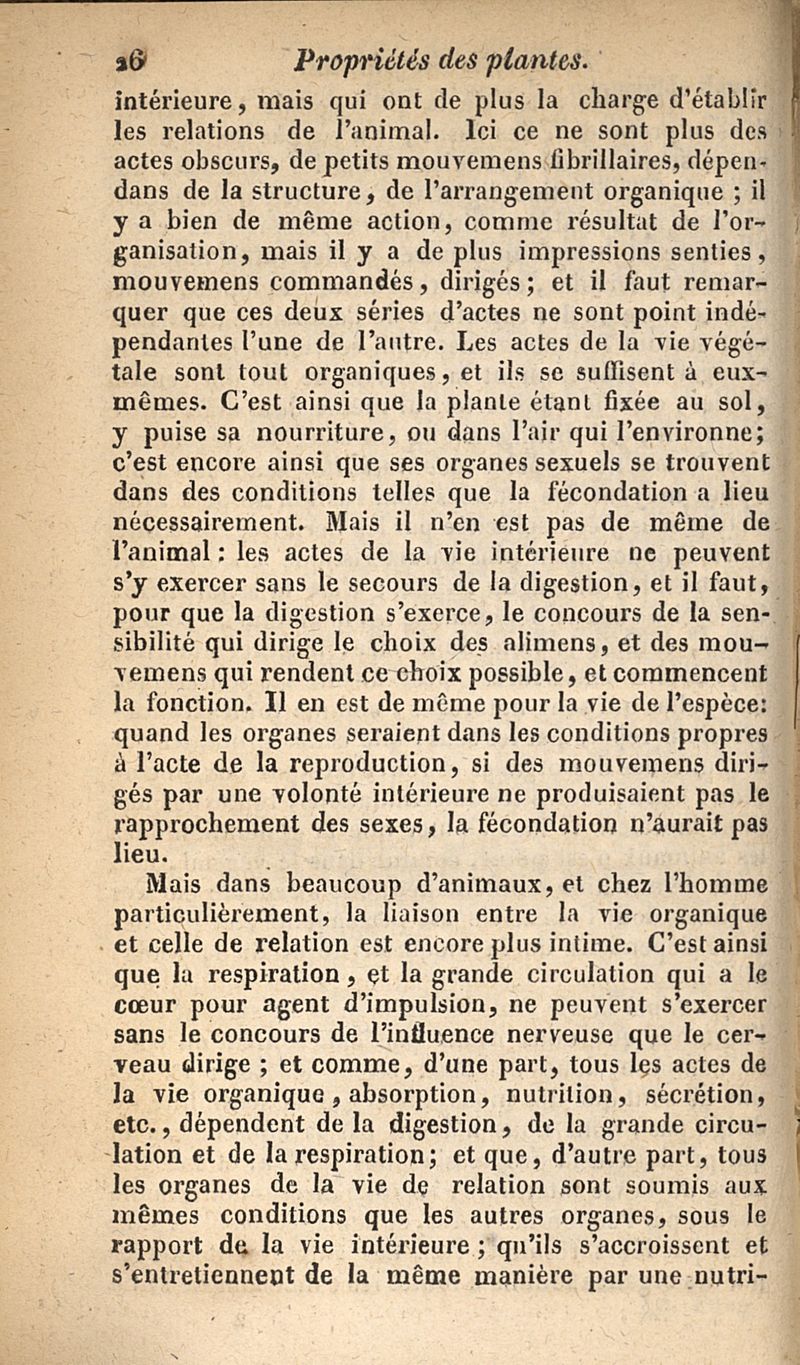 26 Propriétés des plantes.

intérieure, mais qui ont de plus la charge d'établir les relations de l'animal. Ici ce ne sont plus des actes obscurs, de petits mouvemens fibrillaires, dépendans de la structure, de l'arrangement organique ; il y a bien de même action, comme résultat de l'organisation, mais il y a de plus impressions senties, mouvemens commandés, dirigés ; et il faut remarquer que ces deux séries d'actes ne sont point indépendantes l'une de l'autre. Les actes de la vie végétale sont tout organiques, et ils se suffisent à eux-mêmes. C'est ainsi que la plante étant fixée au sol, y puise sa nourriture, ou dans l'air qui l'environne; c'est encore ainsi que ses organes sexuels se trouvent dans des conditions telles que la fécondation a lieu nécessairement. Mais il n'en est pas de même de l'animal : les actes de la vie intérieure ne peuvent s'y exercer sans le secours de la digestion, et il faut, pour que la digestion s'exerce, le concours de la sensibilité qui dirige le choix des alimens, et des mouvemens qui rendent ce choix possible, et commencent la fonction. Il en est de même pour la vie de l'espèce: quand les organes seraient dans les conditions propres à l'acte de la reproduction, si des mouvemens dirigés par une volonté intérieure ne produisaient pas le rapprochement des sexes, la fécondation n'aurait pas lieu.

Mais dans beaucoup d'animaux, et chez l'homme particulièrement, la liaison entre la vie organique et celle de relation est encore plus intime. C'est ainsi que la respiration, et la grande circulation qui a le cœur pour agent d'impulsion, ne peuvent s'exercer sans le concours de l'influence nerveuse que le cerveau dirige ; et comme, d'une part, tous les actes de la vie organique, absorption, nutrition, sécrétion, etc., dépendent de la digestion, de la grande circulation et de la respiration; et que, d'autre part, tous les organes de la vie de relation sont soumis aux mêmes conditions que les autres organes, sous le rapport de la vie intérieure ; qu'ils s'accroissent et s'entretiennent de la même manière par une nutri-